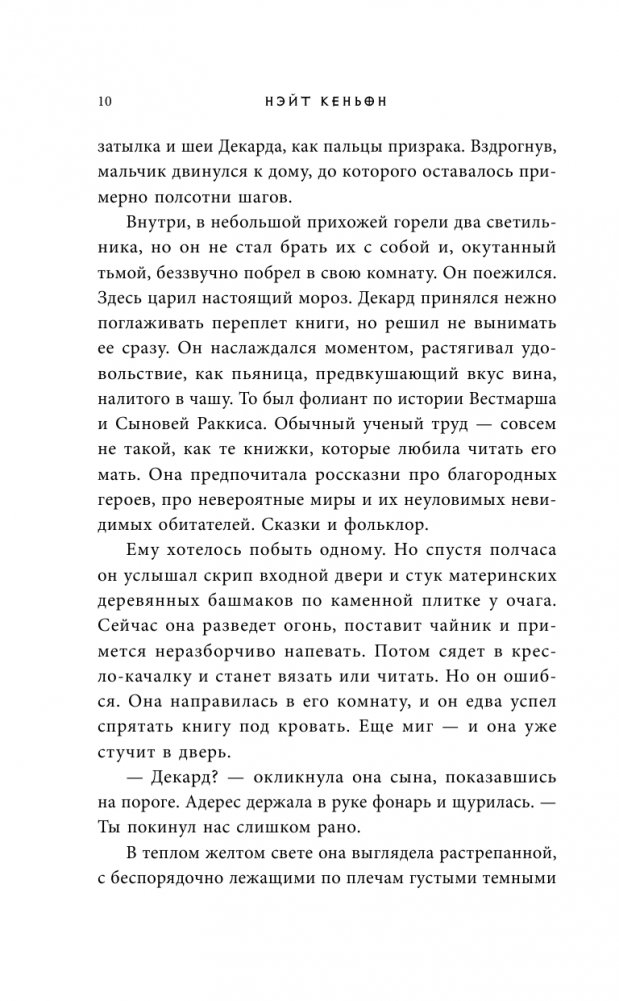 10 НЭЙТ КЕНЬОН

затылка и шеи Декарда, как пальцы призрака. Вздрогнув, мальчик двинулся к дому, до которого оставалось примерно полсотни шагов.

Внутри, в небольшой прихожей горели два светильника, но он не стал брать их с собой и, окутанный тьмой, беззвучно побрел в свою комнату. Он поежился. Здесь царил настоящий мороз. Декард принялся нежно поглаживать переплет книги, но решил не вынимать ее сразу. Он наслаждался моментом, растягивал удовольствие, как пьяница, предвкушающий вкус вина, налитого в чашу. То был фолиант по истории Вестмарша и Сыновей Раккиса. Обычный ученый труд — совсем не такой, как те книжки, которые любила читать его мать. Она предпочитала россказни про благородных героев, про невероятные миры и их неуловимых невидимых обитателей. Сказки и фольклор.

Ему хотелось побыть одному. Но спустя полчаса он услышал скрип входной двери и стук материнских деревянных башмаков по каменной плитке у очага. Сейчас она разведет огонь, поставит чайник и примется неразборчиво напевать. Потом сядет в кресло-качалку и станет вязать или читать. Но он ошибся. Она направилась в его комнату, и он едва успел спрятать книгу под кровать. Еще миг — и она уже стучит в дверь.

— Декард? — окликнула она сына, показавшись на пороге. Адерес держала в руке фонарь и щурилась. — Ты покинул нас слишком рано.

В теплом желтом свете она выглядела растрепанной, с беспорядочно лежащими по плечам густыми темными